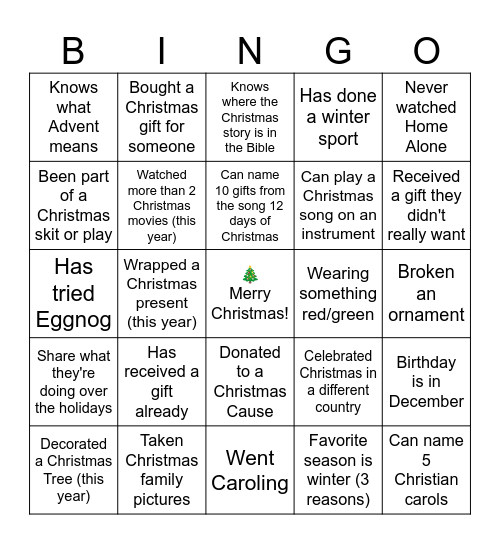 | B | I | N | G | O |
|---|---|---|---|---|
| Knows what Advent means | Bought a Christmas gift for someone | Knows where the Christmas story is in the Bible | Has done a winter sport | Never watched Home Alone |
| Been part of a Christmas skit or play | Watched more than 2 Christmas movies (this year) | Can name 10 gifts from the song 12 days of Christmas | Can play a Christmas song on an instrument | Received a gift they didn't really want |
| Has tried Eggnog | Wrapped a Christmas present (this year) | 🎄 Merry Christmas! | Wearing something red/green | Broken an ornament |
| Share what they're doing over the holidays | Has received a gift already | Donated to a Christmas Cause | Celebrated Christmas in a different country | Birthday is in December |
| Decorated a Christmas Tree (this year) | Taken Christmas family pictures | Went Caroling | Favorite season is winter (3 reasons) | Can name 5 Christian carols |